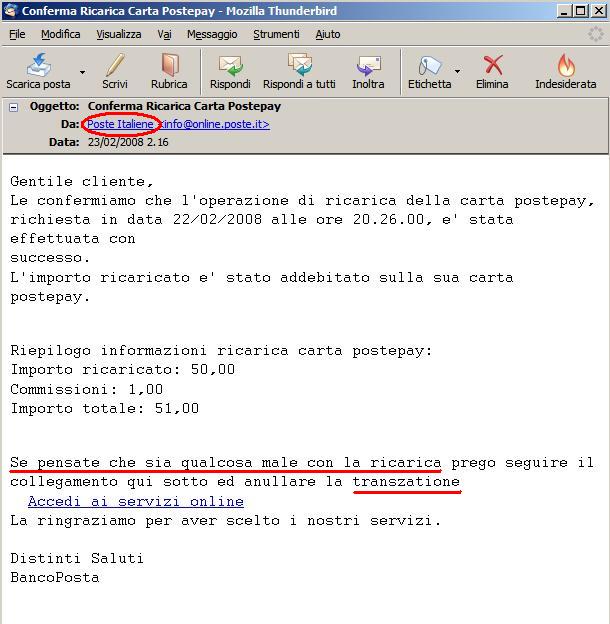 Conferma Ricarica Carta Postepay - Mozilla Thunderbird

File Modifica Visualizza Vai Messaggio Strumenti Aiuto

Scarica posta Scrivi Rubrica Rispondi Rispondi a tutti Inoltra Etichetta Elimina Indesiderata

Oggetto: Conferma Ricarica Carta Postepay
Da: Poste Italiene <info@online.poste.it>
Data: 23/02/2008 2.16

Gentile cliente,
Le confermiamo che l'operazione di ricarica della carta postepay, richiesta in data 22/02/2008 alle ore 20.26.00, e' stata effettuata con
successo.
L'importo ricaricato e' stato addebitato sulla sua carta postepay.

Riepilogo informazioni ricarica carta postepay:
Importo ricaricato: 50,00
Commissioni: 1,00
Importo totale: 51,00

Se pensate che sia qualcosa male con la ricarica prego seguire il collegamento qui sotto ed anullare la transzatione
Accedi ai servizi online
La ringraziamo per aver scelto i nostri servizi.

Distinti Saluti
BancoPosta